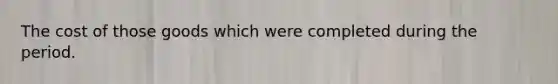 The cost of those goods which were completed during the period.